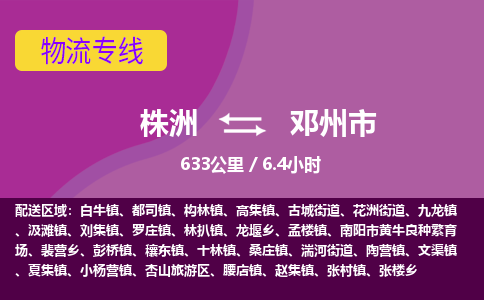 物流专线

株洲 邓州市

633公里 / 6.4小时

配送区域：白牛镇、都司镇、构林镇、高集镇、古城街道、花洲街道、九龙镇、汲滩镇、刘集镇、罗庄镇、林扒镇、龙堰乡、孟楼镇、南阳市黄牛良种繁育场、裴营乡、彭桥镇、穰东镇、十林镇、桑庄镇、湍河街道、陶营镇、文渠镇、夏集镇、小杨营镇、杏山旅游区、腰店镇、赵集镇、张村镇、张楼乡